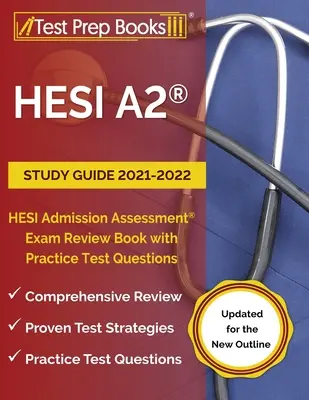 Test Prep Books®

HESI A2®

STUDY GUIDE 2021-2022

HESI Admission Assessment® Exam Review Book with Practice Test Questions

✓ Comprehensive Review
✓ Proven Test Strategies
✓ Practice Test Questions

Updated for the New Outline